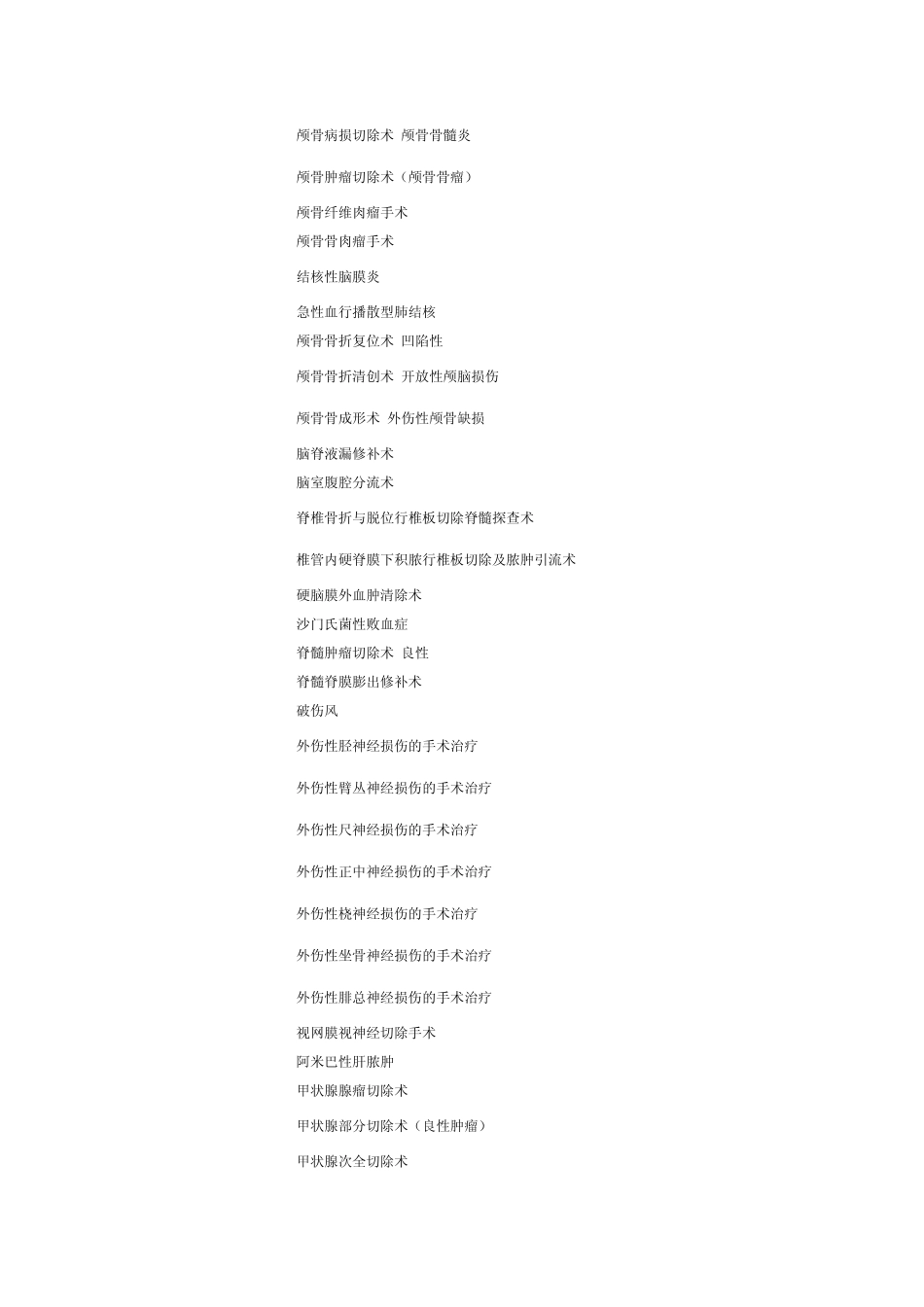 颅骨病损切除术 颅骨骨髓炎

颅骨肿瘤切除术（颅骨骨瘤）

颅骨纤维肉瘤手术

颅骨骨肉瘤手术

结核性脑膜炎

急性血行播散型肺结核

颅骨骨折复位术 凹陷性

颅骨骨折清创术 开放性颅脑损伤

颅骨骨成形术 外伤性颅骨缺损

脑脊液漏修补术

脑室腹腔分流术

脊椎骨折与脱位行椎板切除脊髓探查术

椎管内硬脊膜下积脓行椎板切除及脓肿引流术

硬脑膜外血肿清除术

沙门氏菌性败血症

脊髓肿瘤切除术 良性

脊髓脊膜膨出修补术

破伤风

外伤性胫神经损伤的手术治疗

外伤性臂丛神经损伤的手术治疗

外伤性尺神经损伤的手术治疗

外伤性正中神经损伤的手术治疗

外伤性桡神经损伤的手术治疗

外伤性坐骨神经损伤的手术治疗

外伤性腓总神经损伤的手术治疗

视网膜视神经切除手术

阿米巴性肝脓肿

甲状腺腺瘤切除术

甲状腺部分切除术（良性肿瘤）

甲状腺次全切除术